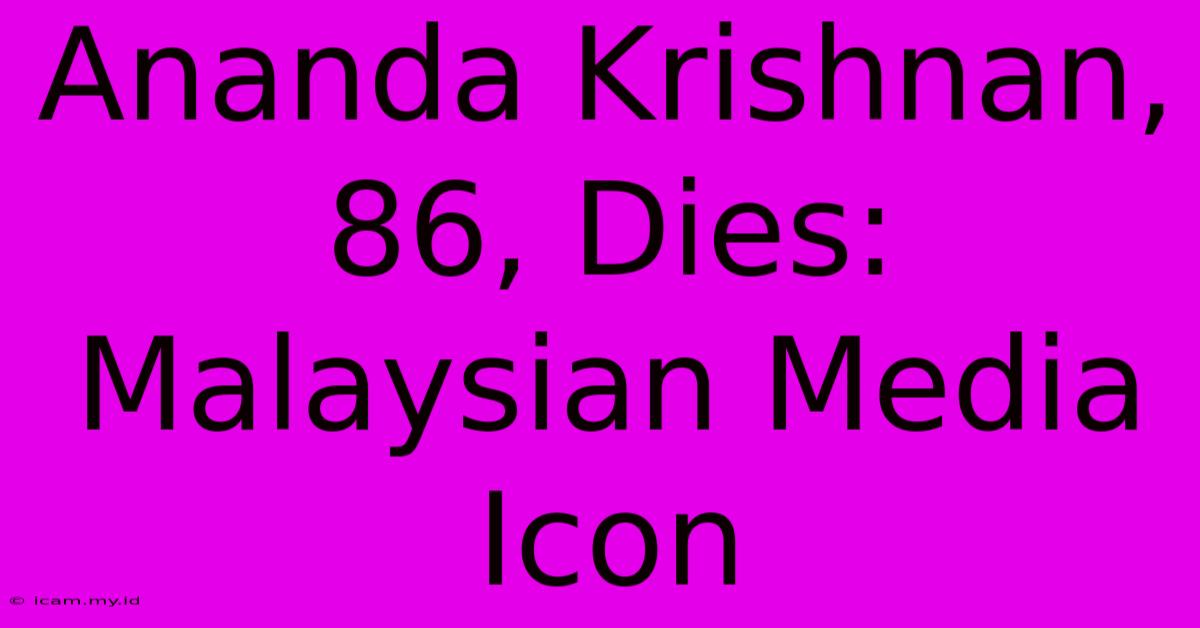 Ananda Krishnan, 86, Dies: Malaysian Media Icon

© icam.my.id